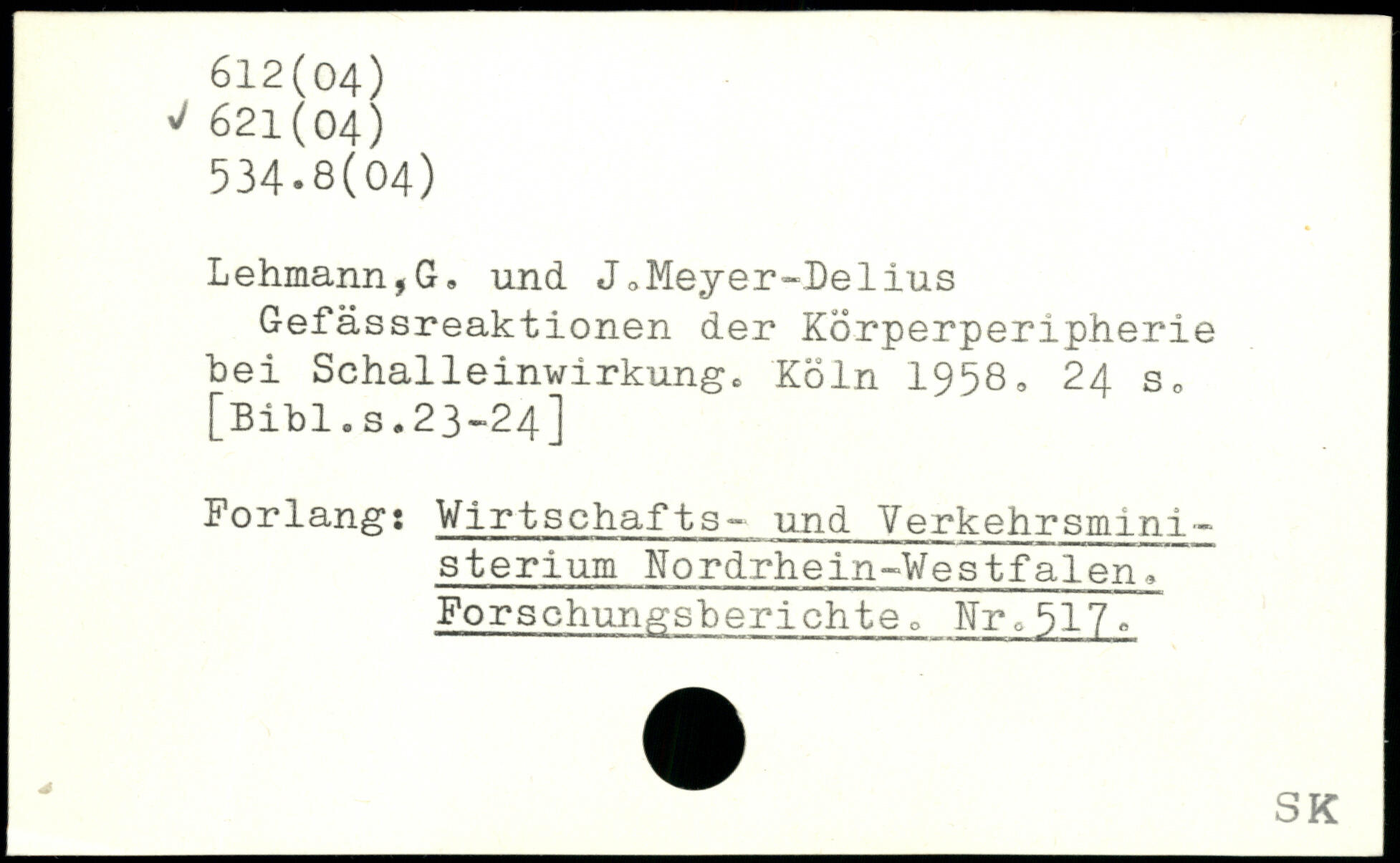 612(04)
✓ 621(04)
534.8(04)

Lehmann,G. und J.Meyer-Delius Gefässreaktionen der Körperperipherie bei Schalleinwirkung. Köln 1958. 24 s. [Bibl.s.23-24]

Forlang: Wirtschafts- und Verkehrsministerium Nordrhein-Westfalen. Forschungsberichte. Nr.517.

SK